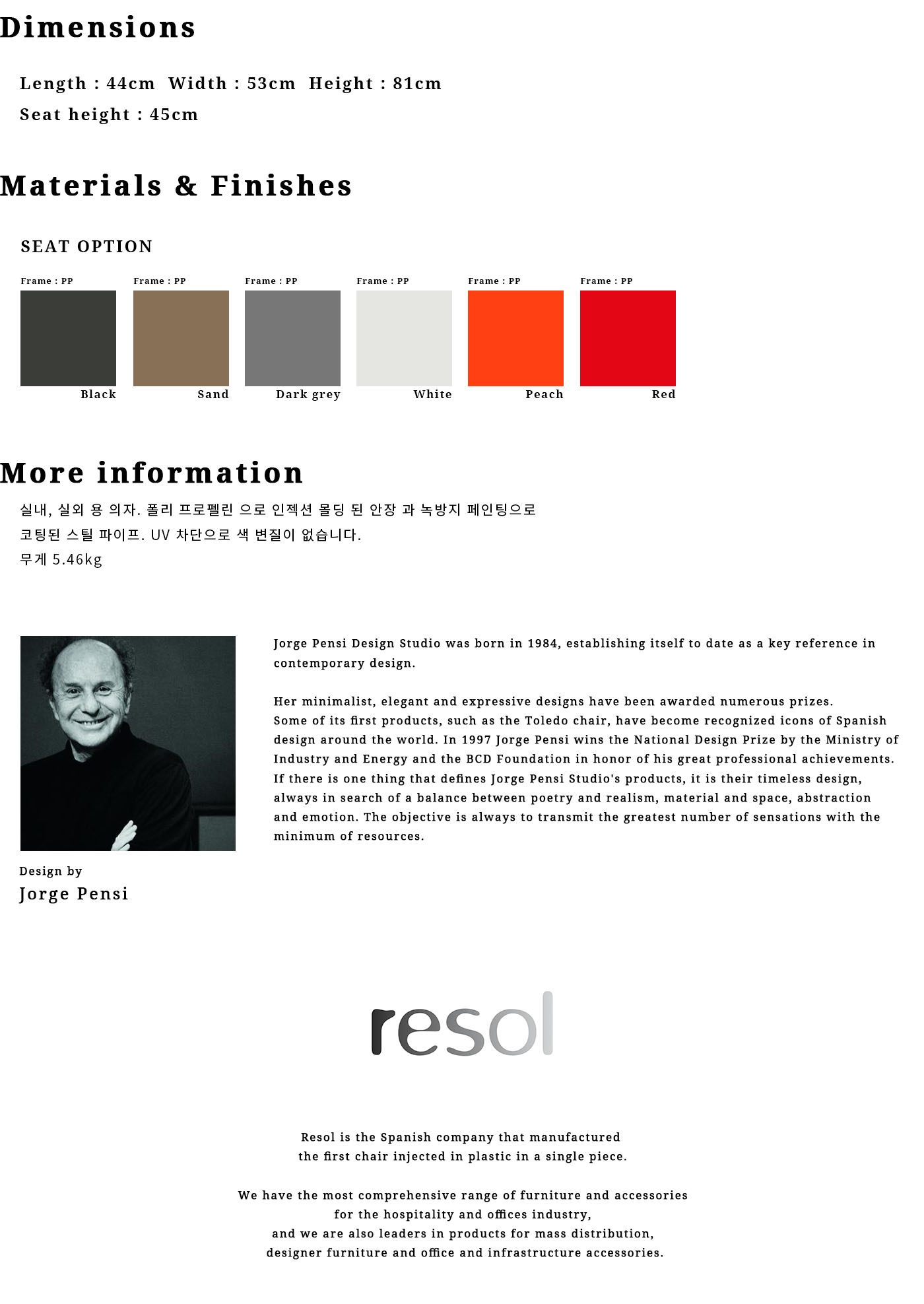 Dimensions

Length : 44cm  Width : 53cm  Height : 81cm
Seat height : 45cm

Materials & Finishes

SEAT OPTION

Frame : PP
Black

Frame : PP
Sand

Frame : PP
Dark grey

Frame : PP
White

Frame : PP
Peach

Frame : PP
Red

More information

실내, 실외 용 의자. 폴리 프로펠린 으로 인젝션 몰딩 된 안장 과 녹방지 페인팅으로 코팅된 스틸 파이프. UV 차단으로 색 변질이 없습니다.
무게 5.46kg

Design by
Jorge Pensi

Jorge Pensi Design Studio was born in 1984, establishing itself to date as a key reference in contemporary design.

Her minimalist, elegant and expressive designs have been awarded numerous prizes.
Some of its first products, such as the Toledo chair, have become recognized icons of Spanish design around the world. In 1997 Jorge Pensi wins the National Design Prize by the Ministry of Industry and Energy and the BCD Foundation in honor of his great professional achievements.
If there is one thing that defines Jorge Pensi Studio's products, it is their timeless design, always in search of a balance between poetry and realism, material and space, abstraction and emotion. The objective is always to transmit the greatest number of sensations with the minimum of resources.

resol

Resol is the Spanish company that manufactured the first chair injected in plastic in a single piece.

We have the most comprehensive range of furniture and accessories for the hospitality and offices industry, and we are also leaders in products for mass distribution, designer furniture and office and infrastructure accessories.